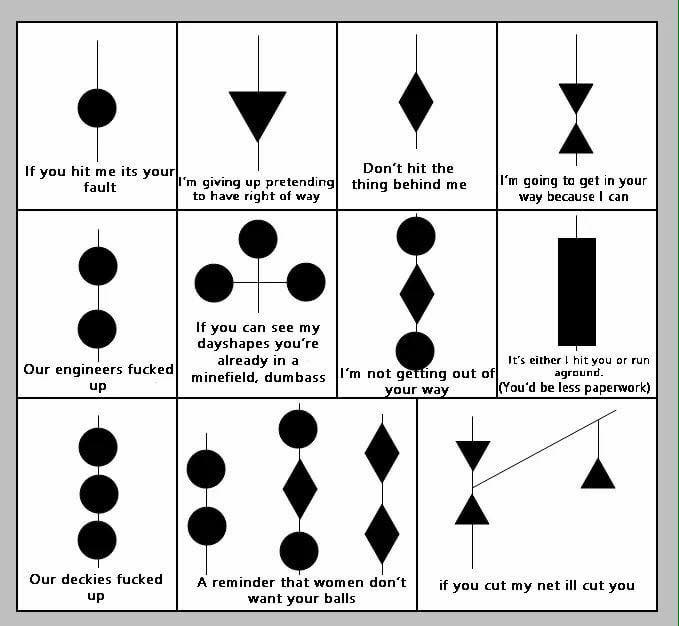 If you hit me its your fault

I'm giving up pretending to have right of way

Don't hit the thing behind me

I'm going to get in your way because I can

Our engineers fucked up

If you can see my dayshapes you're already in a minefield, dumbass

I'm not getting out of your way

It's either I hit you or run aground. (You'd be less paperwork)

Our deckies fucked up

A reminder that women don't want your balls

if you cut my net ill cut you